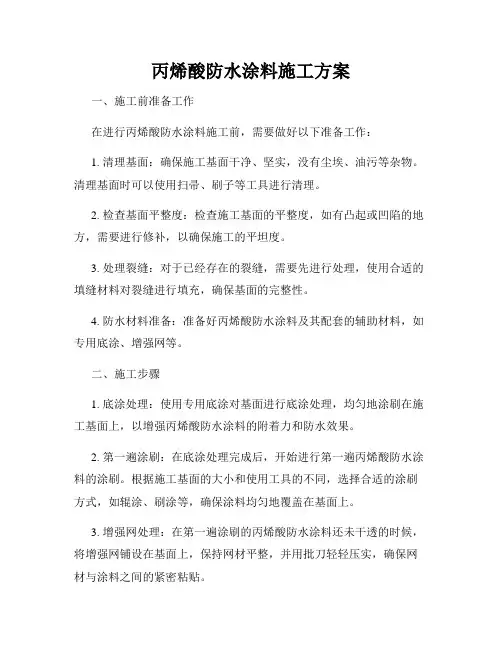 丙烯酸防水涂料施工方案

一、施工前准备工作

在进行丙烯酸防水涂料施工前，需要做好以下准备工作：

1. 清理基面：确保施工基面干净、坚实，没有尘埃、油污等杂物。清理基面时可以使用扫帚、刷子等工具进行清理。

2. 检查基面平整度：检查施工基面的平整度，如有凸起或凹陷的地方，需要进行修补，以确保施工的平坦度。

3. 处理裂缝：对于已经存在的裂缝，需要先进行处理，使用合适的填缝材料对裂缝进行填充，确保基面的完整性。

4. 防水材料准备：准备好丙烯酸防水涂料及其配套的辅助材料，如专用底涂、增强网等。

二、施工步骤

1. 底涂处理：使用专用底涂对基面进行底涂处理，均匀地涂刷在施工基面上，以增强丙烯酸防水涂料的附着力和防水效果。

2. 第一遍涂刷：在底涂处理完成后，开始进行第一遍丙烯酸防水涂料的涂刷。根据施工基面的大小和使用工具的不同，选择合适的涂刷方式，如辊涂、刷涂等，确保涂料均匀地覆盖在基面上。

3. 增强网处理：在第一遍涂刷的丙烯酸防水涂料还未干透的时候，将增强网铺设在基面上，保持网材平整，并用批刀轻轻压实，确保网材与涂料之间的紧密粘贴。